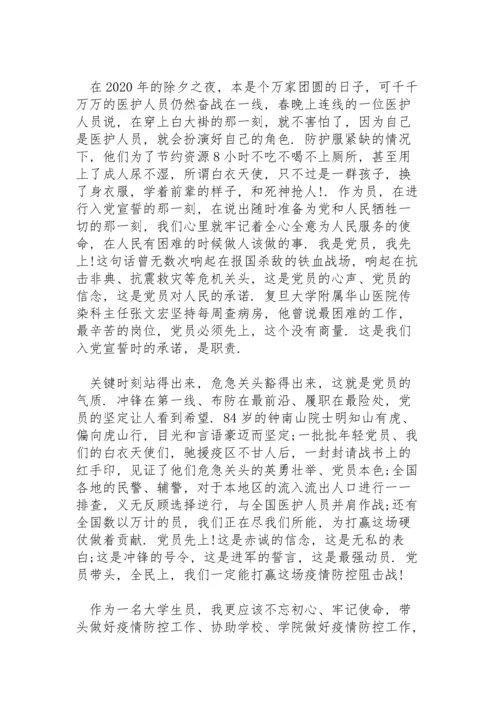 在 2020 年的除夕之夜，本是个万家团圆的日子，可千千万万的医护人员仍然奋战在一线，春晚上连线的一位医护人员说，在穿上白大褂的那一刻，就不害怕了，因为自己是医护人员，就会扮演好自己的角色．防护服紧缺的情况下，他们为了节约资源 8 小时不吃不喝不上厕所，甚至用上了成人尿不湿，所谓白衣天使，只不过是一群孩子，换了身衣服，学着前辈的样子，和死神抢人!．作为员，在进行入党宣誓的那一刻，在说出随时准备为党和人民牺牲一切的那一刻，我们心里就牢记着全心全意为人民服务的使命，在人民有困难的时候做人该做的事．我是党员，我先上!这句话曾无数次响起在报国杀敌的铁血战场，响起在抗击非典、抗震救灾等危机关头，这是党员的心声、党员的信念，这是党员对人民的承诺．复旦大学附属华山医院传染科主任张文宏坚持每周查病房，他曾说最困难的工作，最辛苦的岗位，党员必须先上，这个没有商量．这是我们入党宣誓时的承诺，是职责．

关键时刻站得出来，危急关头豁得出来，这就是党员的气质．冲锋在第一线、布防在最前沿、履职在最险处，党员的坚定让人看到希望．84 岁的钟南山院士明知山有虎、偏向虎山行，目光和言语豪迈而坚定;一批批年轻党员、我们的白衣天使们，驰援疫区不甘人后，一封封请战书上的红手印，见证了他们危急关头的英勇壮举、党员本色;全国各地的民警、辅警，对于本地区的流入流出人口进行一一排查，义无反顾选择逆行，与全国医护人员并肩作战;还有全国数以万计的员，我们正在尽我们所能，为打赢这场硬仗做着贡献．党员先上!这是赤诚的信念，这是无私的表白;这是冲锋的号令，这是进军的誓言，这是最强动员．党员带头，全民上，我们一定能打赢这场疫情防控阻击战!

作为一名大学生员，我更应该不忘初心、牢记使命，带头做好疫情防控工作、协助学校、学院做好疫情防控工作，